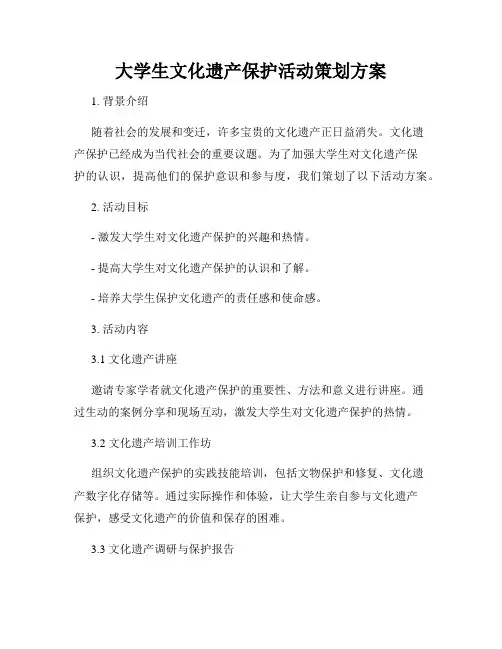 大学生文化遗产保护活动策划方案

1. 背景介绍

随着社会的发展和变迁，许多宝贵的文化遗产正日益消失。文化遗产保护已经成为当代社会的重要议题。为了加强大学生对文化遗产保护的认识，提高他们的保护意识和参与度，我们策划了以下活动方案。

2. 活动目标

- 激发大学生对文化遗产保护的兴趣和热情。

- 提高大学生对文化遗产保护的认识和了解。

- 培养大学生保护文化遗产的责任感和使命感。

3. 活动内容

3.1 文化遗产讲座

邀请专家学者就文化遗产保护的重要性、方法和意义进行讲座。通过生动的案例分享和现场互动，激发大学生对文化遗产保护的热情。

3.2 文化遗产培训工作坊

组织文化遗产保护的实践技能培训，包括文物保护和修复、文化遗产数字化存储等。通过实际操作和体验，让大学生亲自参与文化遗产保护，感受文化遗产的价值和保存的困难。

3.3 文化遗产调研与保护报告